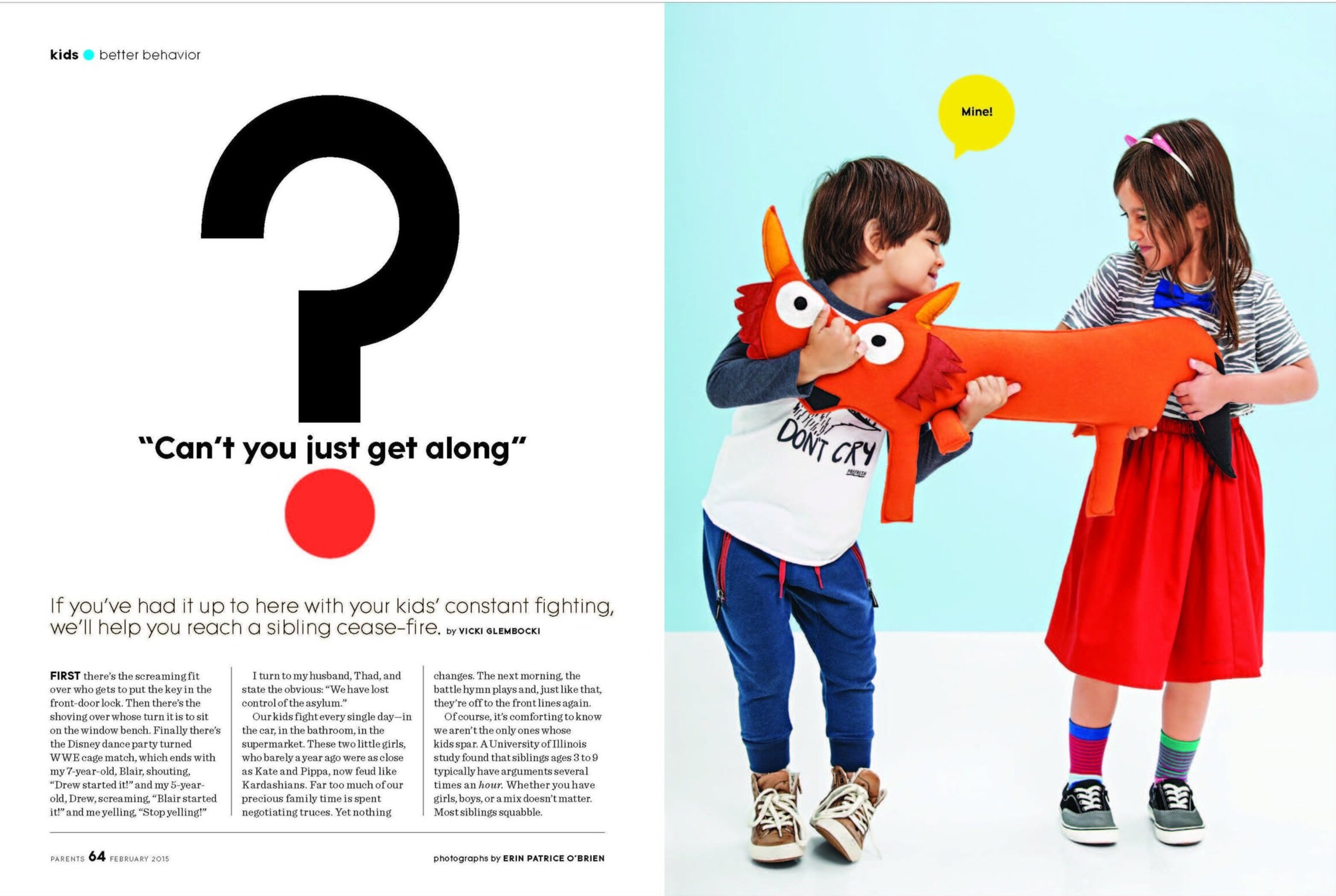 kids • better behavior

?

"Can't you just get along"

If you've had it up to here with your kids' constant fighting, we'll help you reach a sibling cease-fire. by VICKI GLEMBOCKI

FIRST there's the screaming fit over who gets to put the key in the front-door lock. Then there's the shoving over whose turn it is to sit on the window bench. Finally there's the Disney dance party turned WWE cage match, which ends with my 7-year-old, Blair, shouting, "Drew started it!" and my 5-year-old, Drew, screaming, "Blair started it!" and me yelling, "Stop yelling!"

I turn to my husband, Thad, and state the obvious: "We have lost control of the asylum."

Our kids fight every single day—in the car, in the bathroom, in the supermarket. These two little girls, who barely a year ago were as close as Kate and Pippa, now feud like Kardashians. Far too much of our precious family time is spent negotiating truces. Yet nothing changes. The next morning, the battle hymn plays and, just like that, they're off to the front lines again.

Of course, it's comforting to know we aren't the only ones whose kids spar. A University of Illinois study found that siblings ages 3 to 9 typically have arguments several times an hour. Whether you have girls, boys, or a mix doesn't matter. Most siblings squabble.

PARENTS 64 FEBRUARY 2015

photographs by ERIN PATRICE O'BRIEN

Mine!

DON'T CRY